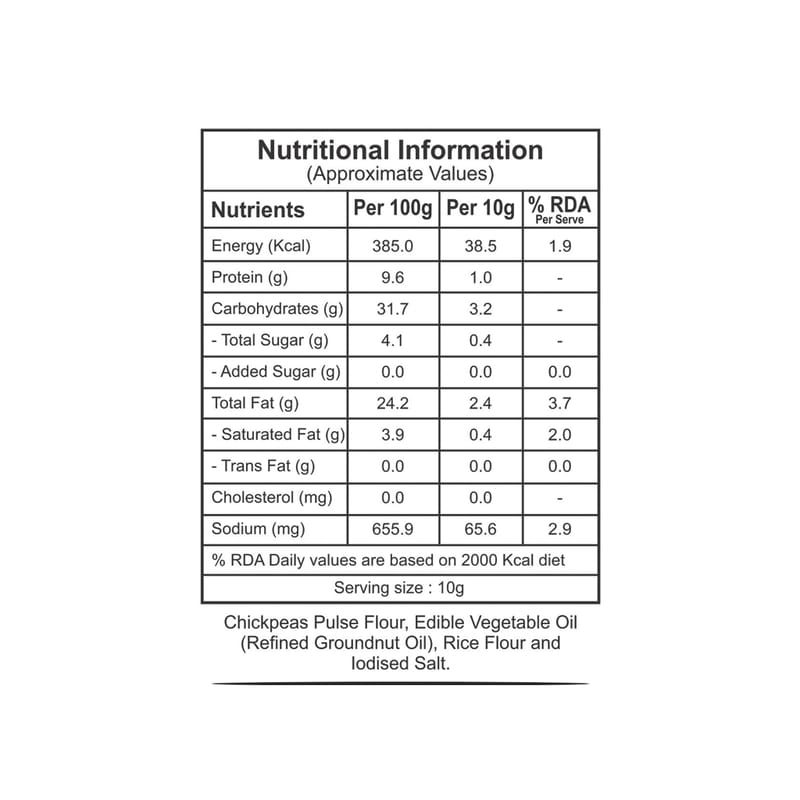 Nutritional Information
(Approximate Values)

| Nutrients | Per 100g | Per 10g | % RDA Per Serve |
|---|---|---|---|
| Energy (Kcal) | 385.0 | 38.5 | 1.9 |
| Protein (g) | 9.6 | 1.0 | - |
| Carbohydrates (g) | 31.7 | 3.2 | - |
| - Total Sugar (g) | 4.1 | 0.4 | - |
| - Added Sugar (g) | 0.0 | 0.0 | 0.0 |
| Total Fat (g) | 24.2 | 2.4 | 3.7 |
| - Saturated Fat (g) | 3.9 | 0.4 | 2.0 |
| - Trans Fat (g) | 0.0 | 0.0 | 0.0 |
| Cholesterol (mg) | 0.0 | 0.0 | - |
| Sodium (mg) | 655.9 | 65.6 | 2.9 |

% RDA Daily values are based on 2000 Kcal diet

Serving size : 10g

Chickpeas Pulse Flour, Edible Vegetable Oil (Refined Groundnut Oil), Rice Flour and Iodised Salt.